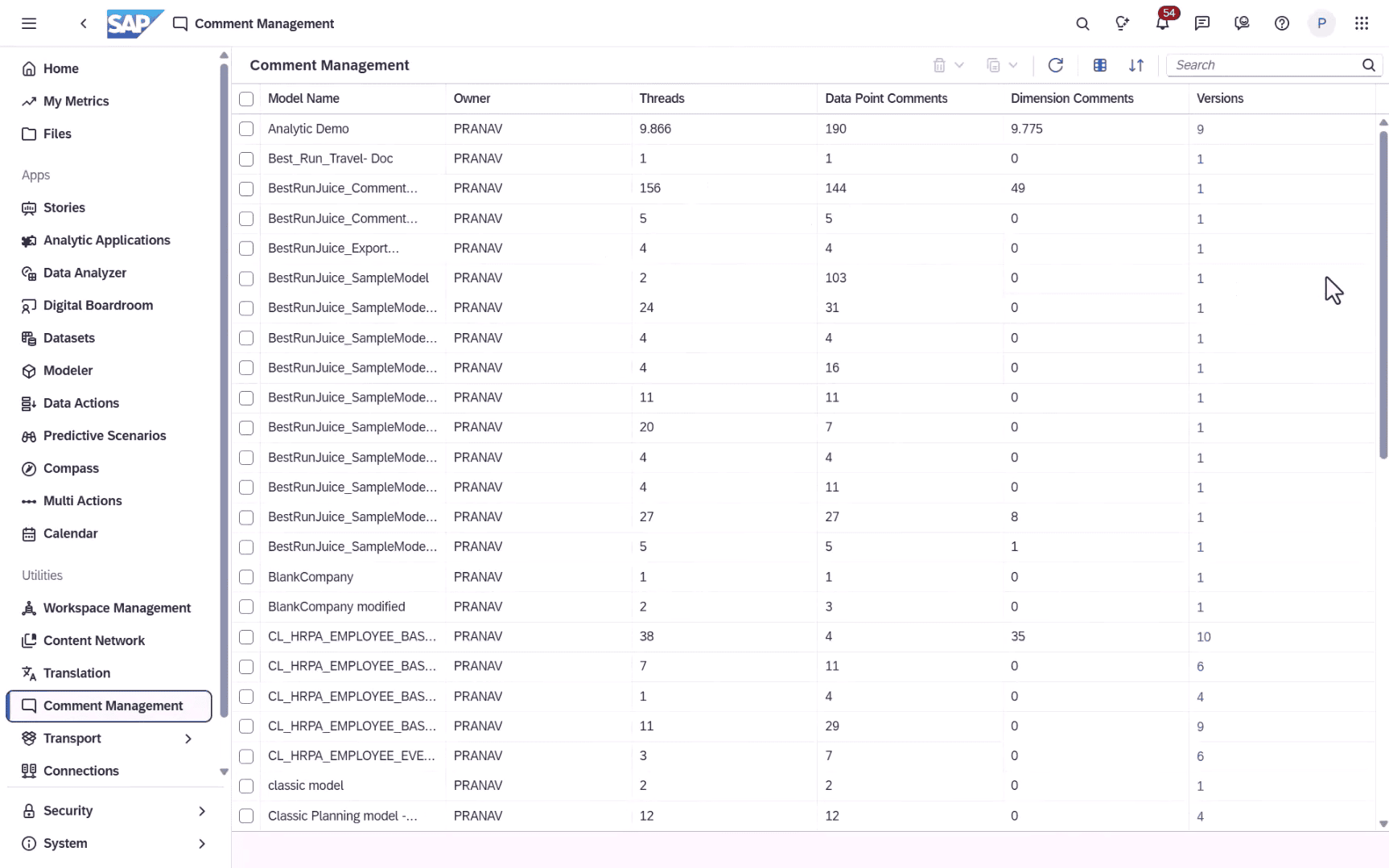 SAP Comment Management

54

P

Home
My Metrics
Files

Apps
Stories
Analytic Applications
Data Analyzer
Digital Boardroom
Datasets
Modeler
Data Actions
Predictive Scenarios
Compass
Multi Actions
Calendar

Utilities
Workspace Management
Content Network
Translation
Comment Management
Transport
Connections

Security
System

Comment Management

Search

| Model Name | Owner | Threads | Data Point Comments | Dimension Comments | Versions |
|---|---|---|---|---|---|
| Analytic Demo | PRANAV | 9.866 | 190 | 9.775 | 9 |
| Best_Run_Travel- Doc | PRANAV | 1 | 1 | 0 | 1 |
| BestRunJuice_Comment... | PRANAV | 156 | 144 | 49 | 1 |
| BestRunJuice_Comment... | PRANAV | 5 | 5 | 0 | 1 |
| BestRunJuice_Export... | PRANAV | 4 | 4 | 0 | 1 |
| BestRunJuice_SampleModel | PRANAV | 2 | 103 | 0 | 1 |
| BestRunJuice_SampleMode... | PRANAV | 24 | 31 | 0 | 1 |
| BestRunJuice_SampleMode... | PRANAV | 4 | 4 | 0 | 1 |
| BestRunJuice_SampleMode... | PRANAV | 4 | 16 | 0 | 1 |
| BestRunJuice_SampleMode... | PRANAV | 11 | 11 | 0 | 1 |
| BestRunJuice_SampleMode... | PRANAV | 20 | 7 | 0 | 1 |
| BestRunJuice_SampleMode... | PRANAV | 4 | 4 | 0 | 1 |
| BestRunJuice_SampleMode... | PRANAV | 4 | 11 | 0 | 1 |
| BestRunJuice_SampleMode... | PRANAV | 27 | 27 | 8 | 1 |
| BestRunJuice_SampleMode... | PRANAV | 5 | 5 | 1 | 1 |
| BlankCompany | PRANAV | 1 | 1 | 0 | 1 |
| BlankCompany modified | PRANAV | 2 | 3 | 0 | 1 |
| CL_HRPA_EMPLOYEE_BAS... | PRANAV | 38 | 4 | 35 | 10 |
| CL_HRPA_EMPLOYEE_BAS... | PRANAV | 7 | 11 | 0 | 6 |
| CL_HRPA_EMPLOYEE_BAS... | PRANAV | 1 | 4 | 0 | 4 |
| CL_HRPA_EMPLOYEE_BAS... | PRANAV | 11 | 29 | 0 | 9 |
| CL_HRPA_EMPLOYEE_EVE... | PRANAV | 3 | 7 | 0 | 6 |
| classic model | PRANAV | 2 | 2 | 0 | 1 |
| Classic Planning model -... | PRANAV | 12 | 12 | 0 | 4 |